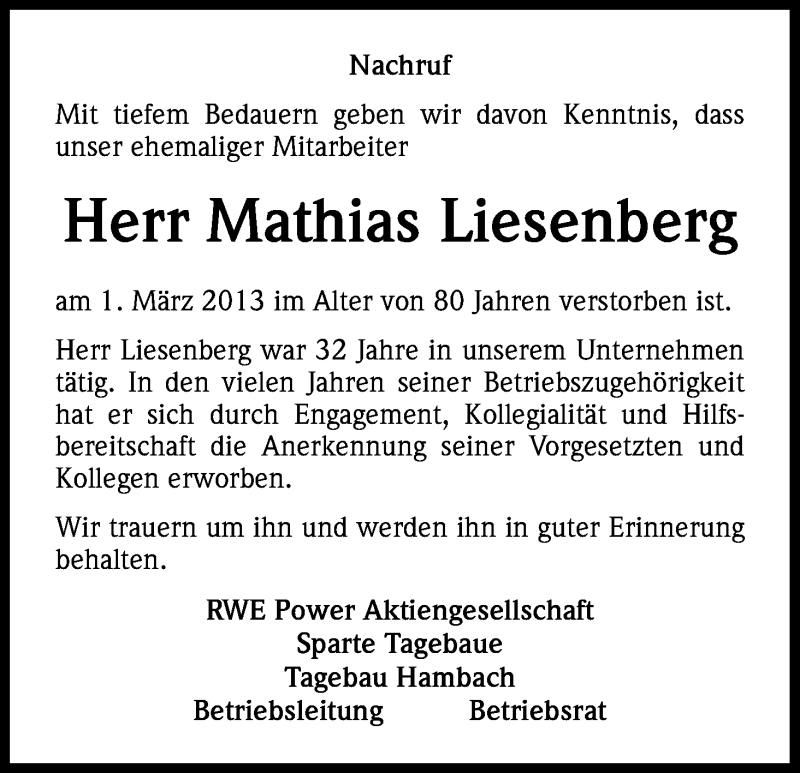 Nachruf

Mit tiefem Bedauern geben wir davon Kenntnis, dass unser ehemaliger Mitarbeiter

Herr Mathias Liesenberg

am 1. März 2013 im Alter von 80 Jahren verstorben ist.

Herr Liesenberg war 32 Jahre in unserem Unternehmen tätig. In den vielen Jahren seiner Betriebszugehörigkeit hat er sich durch Engagement, Kollegialität und Hilfsbereitschaft die Anerkennung seiner Vorgesetzten und Kollegen erworben.

Wir trauern um ihn und werden ihn in guter Erinnerung behalten.

RWE Power Aktiengesellschaft
Sparte Tagebaue
Tagebau Hambach
Betriebsleitung Betriebsrat